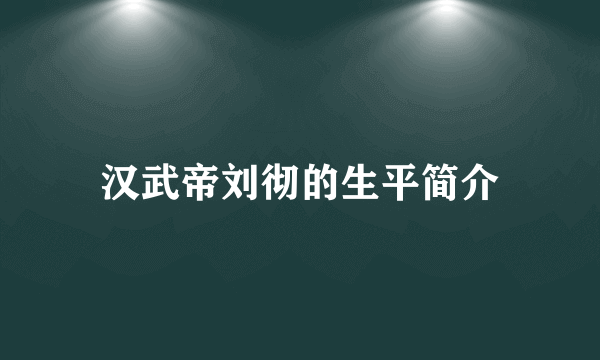 汉武帝刘彻的生平简介